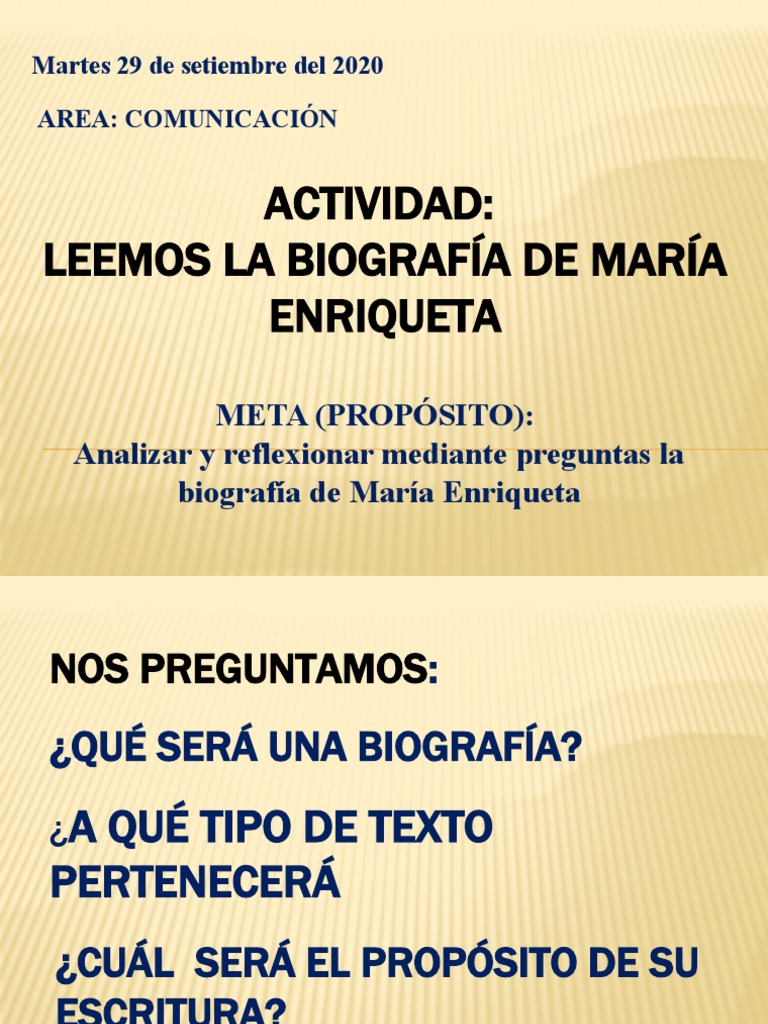 Martes 29 de setiembre del 2020

AREA: COMUNICACIÓN

ACTIVIDAD:
LEEMOS LA BIOGRAFÍA DE MARÍA ENRIQUETA

META (PROPÓSITO):
Analizar y reflexionar mediante preguntas la biografía de María Enriqueta

NOS PREGUNTAMOS:

¿QUÉ SERÁ UNA BIOGRAFÍA?

¿A QUÉ TIPO DE TEXTO PERTENECERÁ

¿CUÁL SERÁ EL PROPÓSITO DE SU ESCRITURA?